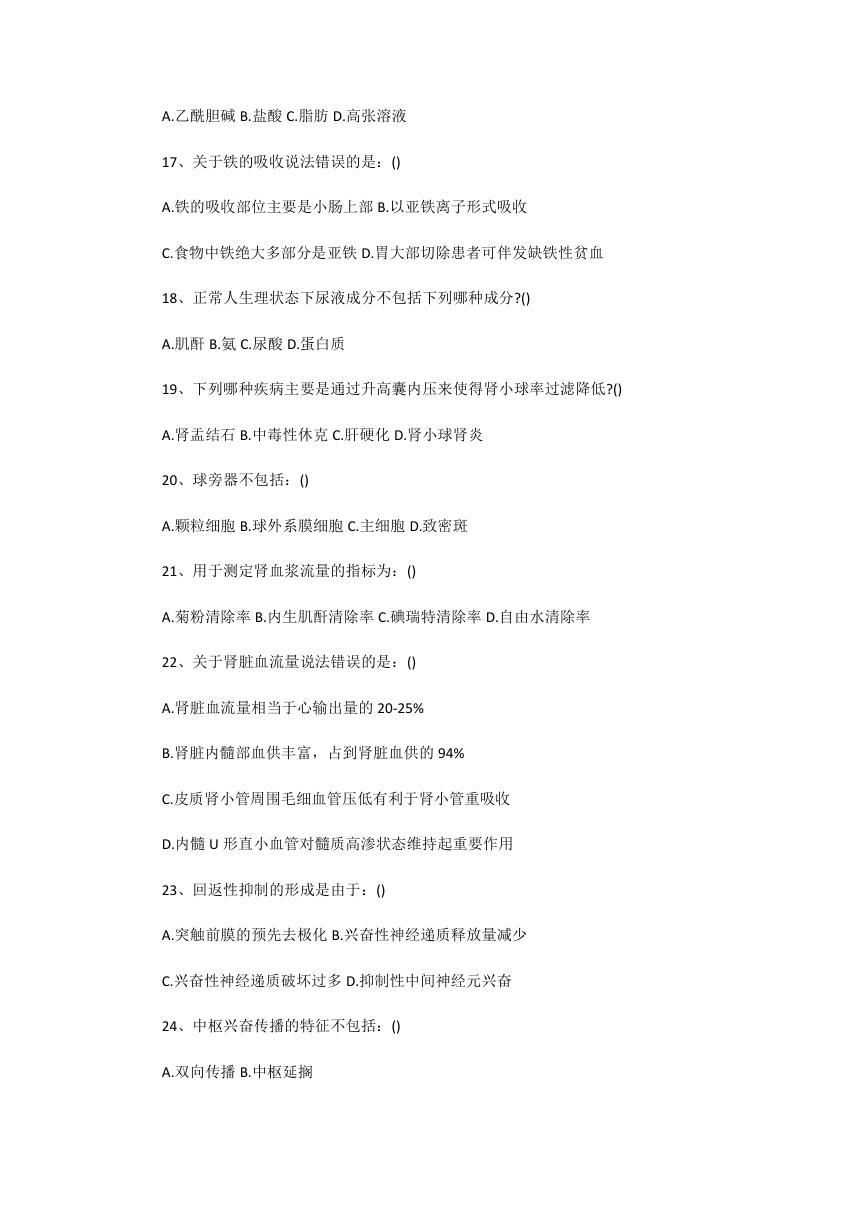 A.乙酰胆碱 B.盐酸 C.脂肪 D.高张溶液

17、关于铁的吸收说法错误的是：()

A.铁的吸收部位主要是小肠上部 B.以亚铁离子形式吸收

C.食物中铁绝大多部分是亚铁 D.胃大部切除患者可伴发缺铁性贫血

18、正常人生理状态下尿液成分不包括下列哪种成分?()

A.肌酐 B.氨 C.尿酸 D.蛋白质

19、下列哪种疾病主要是通过升高囊内压来使得肾小球率过滤降低?()

A.肾盂结石 B.中毒性休克 C.肝硬化 D.肾小球肾炎

20、球旁器不包括：()

A.颗粒细胞 B.球外系膜细胞 C.主细胞 D.致密斑

21、用于测定肾血浆流量的指标为：()

A.菊粉清除率 B.内生肌酐清除率 C.碘瑞特清除率 D.自由水清除率

22、关于肾脏血流量说法错误的是：()

A.肾脏血流量相当于心输出量的 20-25%

B.肾脏内髓部血供丰富，占到肾脏血供的 94%

C.皮质肾小管周围毛细血管压低有利于肾小管重吸收

D.内髓 U 形直小血管对髓质高渗状态维持起重要作用

23、回返性抑制的形成是由于：()

A.突触前膜的预先去极化 B.兴奋性神经递质释放量减少

C.兴奋性神经递质破坏过多 D.抑制性中间神经元兴奋

24、中枢兴奋传播的特征不包括：()

A.双向传播 B.中枢延搁